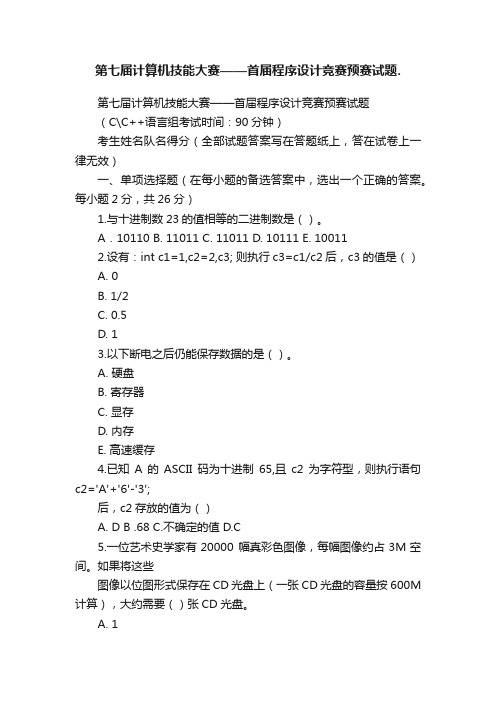 第七届计算机技能大赛——首届程序设计竞赛预赛试题.

第七届计算机技能大赛——首届程序设计竞赛预赛试题

（C\C++语言组考试时间：90 分钟）

考生姓名队名得分（全部试题答案写在答题纸上，答在试卷上一律无效）

一、单项选择题（在每小题的备选答案中，选出一个正确的答案。每小题 2 分，共 26 分）

1.与十进制数 23 的值相等的二进制数是（ ）。

A . 10110 B. 11011 C. 11011 D. 10111 E. 10011

2.设有：int c1=1,c2=2,c3; 则执行 c3=c1/c2 后，c3 的值是（ ）

A. 0

B. 1/2

C. 0.5

D. 1

3.以下断电之后仍能保存数据的是（ ）。

A. 硬盘

B. 寄存器

C. 显存

D. 内存

E. 高速缓存

4.已知 A 的 ASCII 码为十进制 65,且 c2 为字符型，则执行语句 c2='A'+'6'-'3';

后，c2 存放的值为（ ）

A. D B .68 C.不确定的值 D.C

5.一位艺术史学家有 20000 幅真彩色图像，每幅图像约占 3M 空间。如果将这些

图像以位图形式保存在 CD 光盘上（一张 CD 光盘的容量按 600M 计算），大约需要（ ）张 CD 光盘。

A. 1